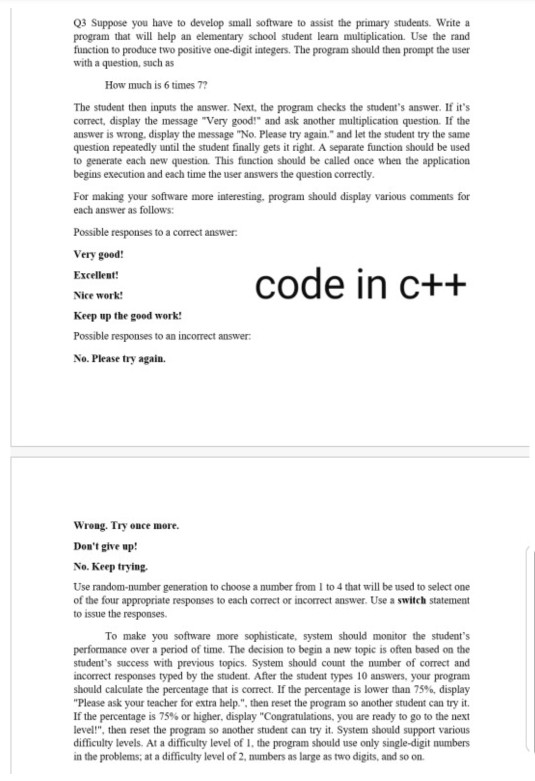 Q3 Suppose you have to develop small software to assist the primary students. Write a program that will help an elementary school student learn multiplication. Use the rand function to produce two positive one-digit integers. The program should then prompt the user with a question, such as

How much is 6 times 7?

The student then inputs the answer. Next, the program checks the student's answer. If it's correct, display the message "Very good!" and ask another multiplication question. If the answer is wrong, display the message "No. Please try again." and let the student try the same question repeatedly until the student finally gets it right. A separate function should be used to generate each new question. This function should be called once when the application begins execution and each time the user answers the question correctly.

For making your software more interesting, program should display various comments for each answer as follows:

Possible responses to a correct answer:

Very good!

Excellent!

Nice work!

Keep up the good work!

code in c++

Possible responses to an incorrect answer:

No. Please try again.

Wrong. Try once more.

Don't give up!

No. Keep trying.

Use random-number generation to choose a number from 1 to 4 that will be used to select one of the four appropriate responses to each correct or incorrect answer. Use a switch statement to issue the responses.

To make you software more sophisticate, system should monitor the student's performance over a period of time. The decision to begin a new topic is often based on the student's success with previous topics. System should count the number of correct and incorrect responses typed by the student. After the student types 10 answers, your program should calculate the percentage that is correct. If the percentage is lower than 75%, display "Please ask your teacher for extra help.", then reset the program so another student can try it. If the percentage is 75% or higher, display "Congratulations, you are ready to go to the next level!", then reset the program so another student can try it. System should support various difficulty levels. At a difficulty level of 1, the program should use only single-digit numbers in the problems; at a difficulty level of 2, numbers as large as two digits, and so on.